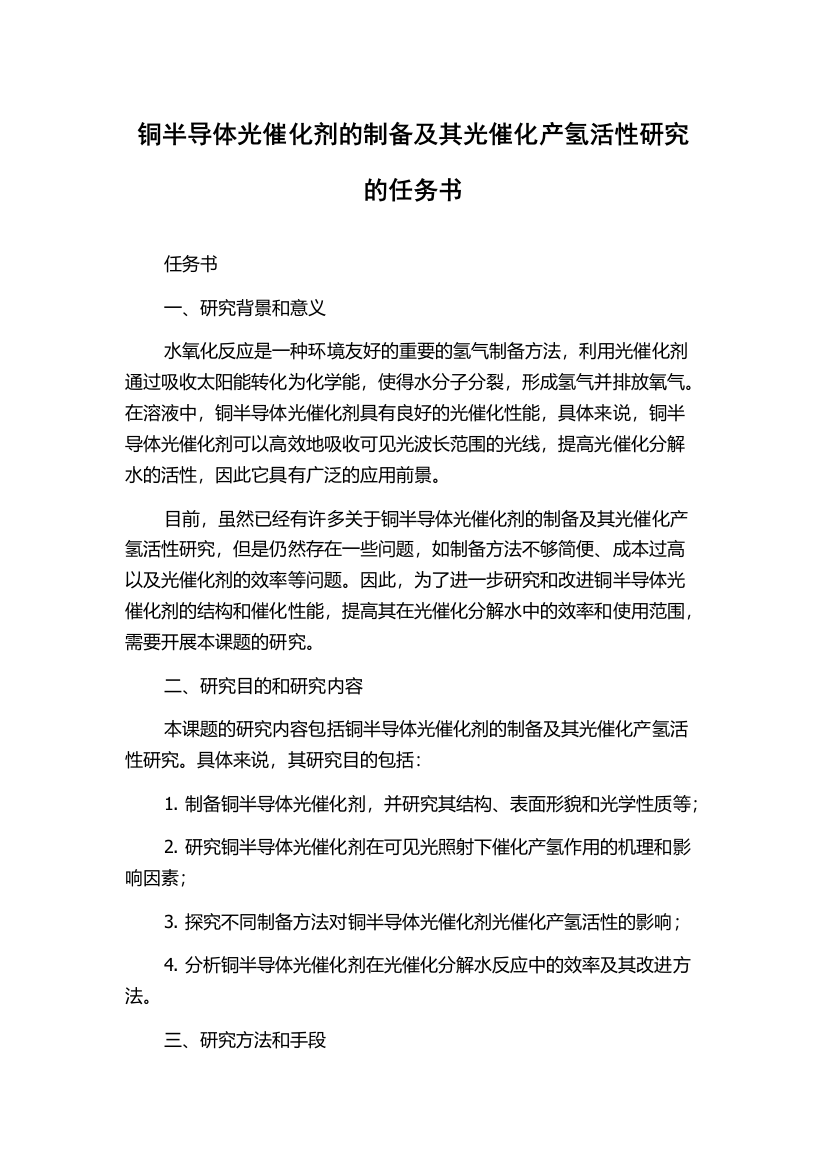 铜半导体光催化剂的制备及其光催化产氢活性研究的任务书

任务书

一、研究背景和意义

水氧化反应是一种环境友好的重要的氢气制备方法，利用光催化剂通过吸收太阳能转化为化学能，使得水分子分裂，形成氢气并排放氧气。在溶液中，铜半导体光催化剂具有良好的光催化性能，具体来说，铜半导体光催化剂可以高效地吸收可见光波长范围的光线，提高光催化分解水的活性，因此它具有广泛的应用前景。

目前，虽然已经有许多关于铜半导体光催化剂的制备及其光催化产氢活性研究，但是仍然存在一些问题，如制备方法不够简便、成本过高以及光催化剂的效率等问题。因此，为了进一步研究和改进铜半导体光催化剂的结构和催化性能，提高其在光催化分解水中的效率和使用范围，需要开展本课题的研究。

二、研究目的和研究内容

本课题的研究内容包括铜半导体光催化剂的制备及其光催化产氢活性研究。具体来说，其研究目的包括：

1. 制备铜半导体光催化剂，并研究其结构、表面形貌和光学性质等；

2. 研究铜半导体光催化剂在可见光照射下催化产氢作用的机理和影响因素；

3. 探究不同制备方法对铜半导体光催化剂光催化产氢活性的影响；

4. 分析铜半导体光催化剂在光催化分解水反应中的效率及其改进方法。

三、研究方法和手段